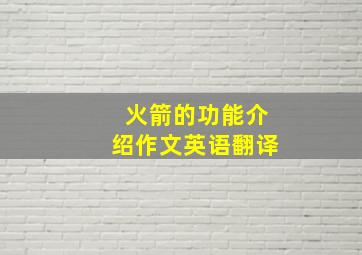 火箭的功能介绍作文英语翻译